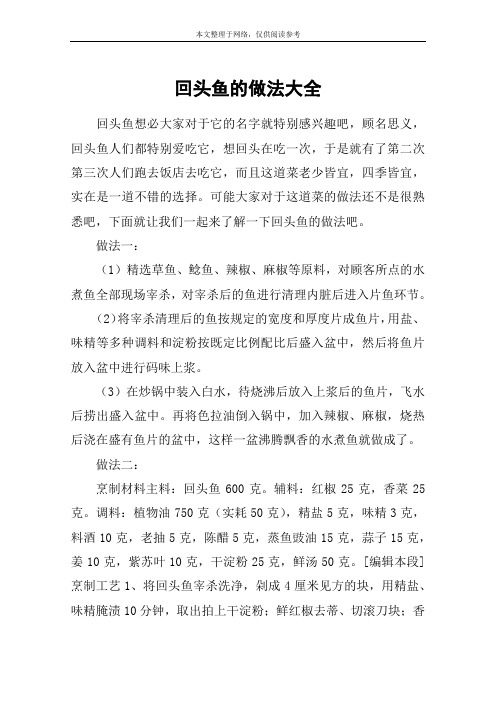 本文整理于网络，仅供阅读参考

回头鱼的做法大全

回头鱼想必大家对于它的名字就特别感兴趣吧，顾名思义，回头鱼人们都特别爱吃它，想回头在吃一次，于是就有了第二次第三次人们跑去饭店去吃它，而且这道菜老少皆宜，四季皆宜，实在是一道不错的选择。可能大家对于这道菜的做法还不是很熟悉吧，下面就让我们一起来了解一下回头鱼的做法吧。

做法一：

（1）精选草鱼、鲶鱼、辣椒、麻椒等原料，对顾客所点的水煮鱼全部现场宰杀，对宰杀后的鱼进行清理内脏后进入片鱼环节。

（2）将宰杀清理后的鱼按规定的宽度和厚度片成鱼片，用盐、味精等多种调料和淀粉按既定比例配比后盛入盆中，然后将鱼片放入盆中进行码味上浆。

（3）在炒锅中装入白水，待烧沸后放入上浆后的鱼片，飞水后捞出盛入盆中。再将色拉油倒入锅中，加入辣椒、麻椒，烧热后浇在盛有鱼片的盆中，这样一盆沸腾飘香的水煮鱼就做成了。

做法二：

烹制材料主料：回头鱼 600 克。辅料：红椒 25 克，香菜 25 克。调料：植物油 750 克（实耗 50 克），精盐 5 克，味精 3 克，料酒 10 克，老抽 5 克，陈醋 5 克，蒸鱼豉油 15 克，蒜子 15 克，姜 10 克，紫苏叶 10 克，干淀粉 25 克，鲜汤 50 克。[编辑本段]烹制工艺 1、将回头鱼宰杀洗净，剁成 4 厘米见方的块，用精盐、味精腌渍 10 分钟，取出拍上干淀粉；鲜红椒去蒂、切滚刀块；香